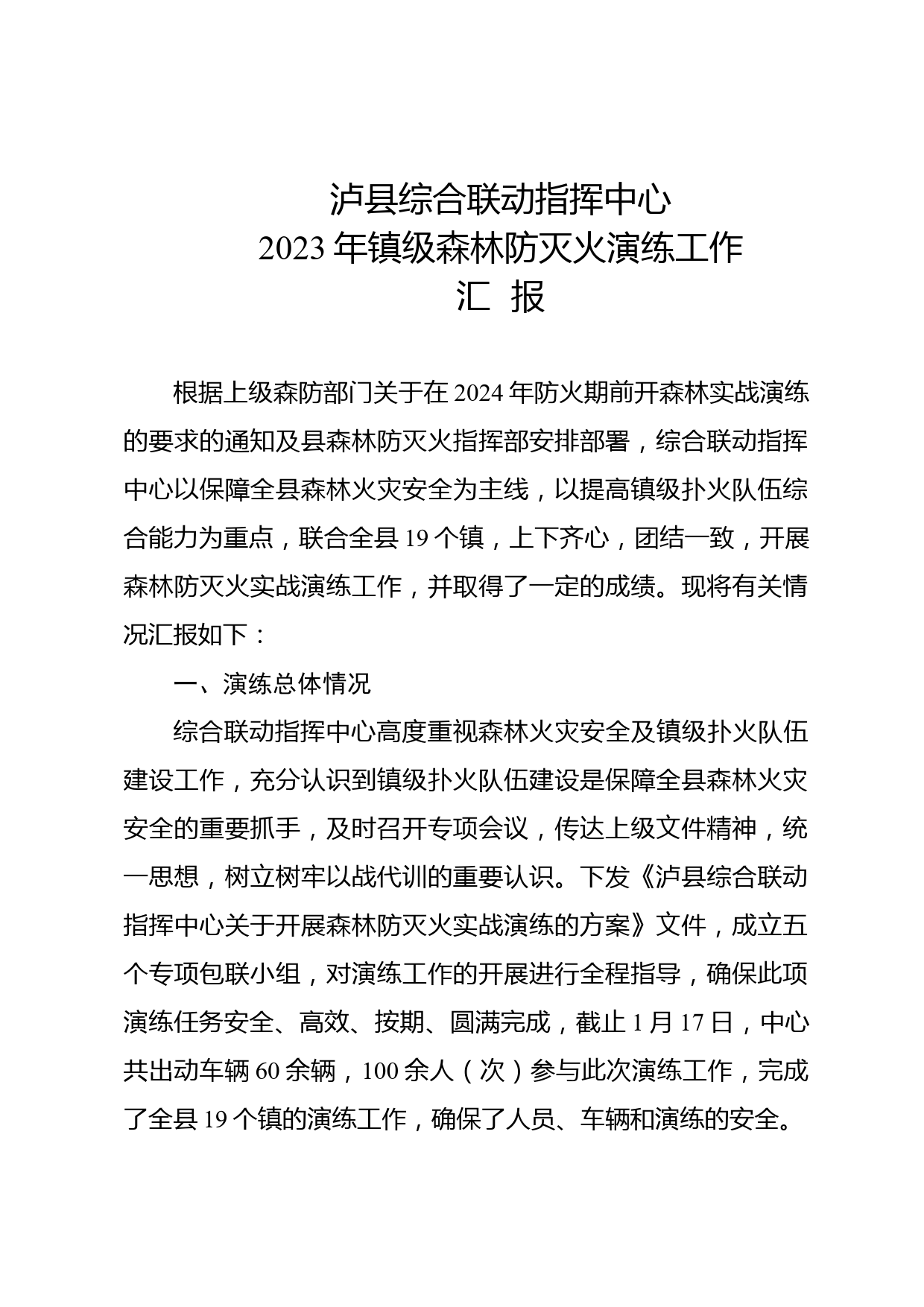 泸县综合联动指挥中心
2023 年镇级森林防灭火演练工作
汇 报

根据上级森防部门关于在 2024 年防火期前开森林实战演练的要求的通知及县森林防灭火指挥部安排部署，综合联动指挥中心以保障全县森林火灾安全为主线，以提高镇级扑火队伍综合能力为重点，联合全县 19 个镇，上下齐心，团结一致，开展森林防灭火实战演练工作，并取得了一定的成绩。现将有关情况汇报如下：

一、演练总体情况

综合联动指挥中心高度重视森林火灾安全及镇级扑火队伍建设工作，充分认识到镇级扑火队伍建设是保障全县森林火灾安全的重要抓手，及时召开专项会议，传达上级文件精神，统一思想，树立树牢以战代训的重要认识。下发《泸县综合联动指挥中心关于开展森林防灭火实战演练的方案》文件，成立五个专项包联小组，对演练工作的开展进行全程指导，确保此项演练任务安全、高效、按期、圆满完成，截止 1 月 17 日，中心共出动车辆 60 余辆，100 余人（次）参与此次演练工作，完成了全县 19 个镇的演练工作，确保了人员、车辆和演练的安全。